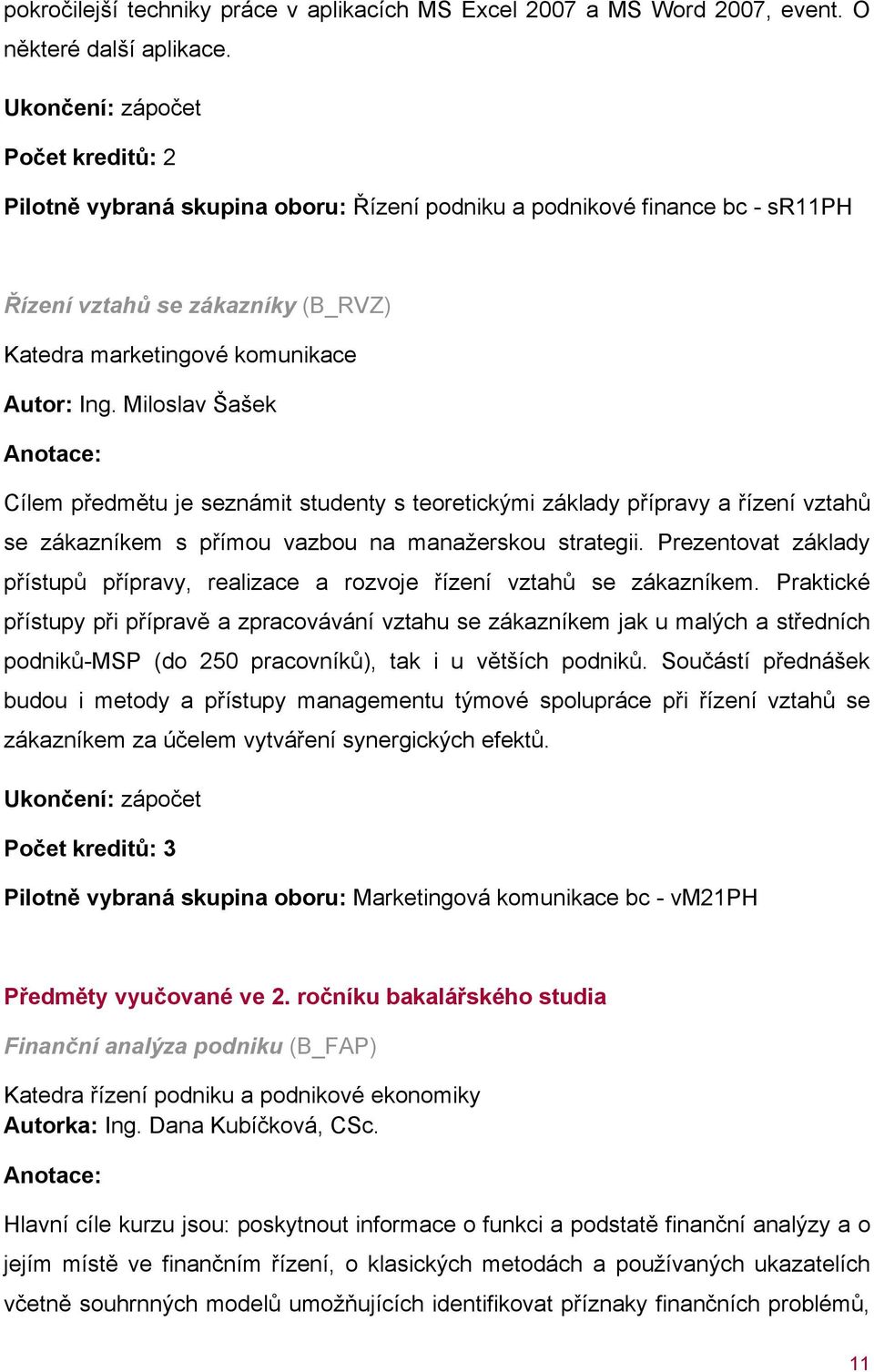 pokročilejší techniky práce v aplikacích MS Excel 2007 a MS Word 2007, event. O některé další aplikace.

Ukončení: zápočet

Počet kreditů: 2

Pilotně vybraná skupina oboru: Řízení podniku a podnikové finance bc - sR11PH

Řízení vztahů se zákazníky (B_RVZ)

Katedra marketingové komunikace

Autor: Ing. Miloslav Šašek

Anotace:

Cílem předmětu je seznámit studenty s teoretickými základy přípravy a řízení vztahů se zákazníkem s přímou vazbou na manažerskou strategii. Prezentovat základy přístupů přípravy, realizace a rozvoje řízení vztahů se zákazníkem. Praktické přístupy při přípravě a zpracovávání vztahu se zákazníkem jak u malých a středních podniků-MSP (do 250 pracovníků), tak i u větších podniků. Součástí přednášek budou i metody a přístupy managementu týmové spolupráce při řízení vztahů se zákazníkem za účelem vytváření synergických efektů.

Ukončení: zápočet

Počet kreditů: 3

Pilotně vybraná skupina oboru: Marketingová komunikace bc - vM21PH

Předměty vyučované ve 2. ročníku bakalářského studia

Finanční analýza podniku (B_FAP)

Katedra řízení podniku a podnikové ekonomiky
Autorka: Ing. Dana Kubíčková, CSc.

Anotace:

Hlavní cíle kurzu jsou: poskytnout informace o funkci a podstatě finanční analýzy a o jejím místě ve finančním řízení, o klasických metodách a používaných ukazatelích včetně souhrnných modelů umožňujících identifikovat příznaky finančních problémů,

11